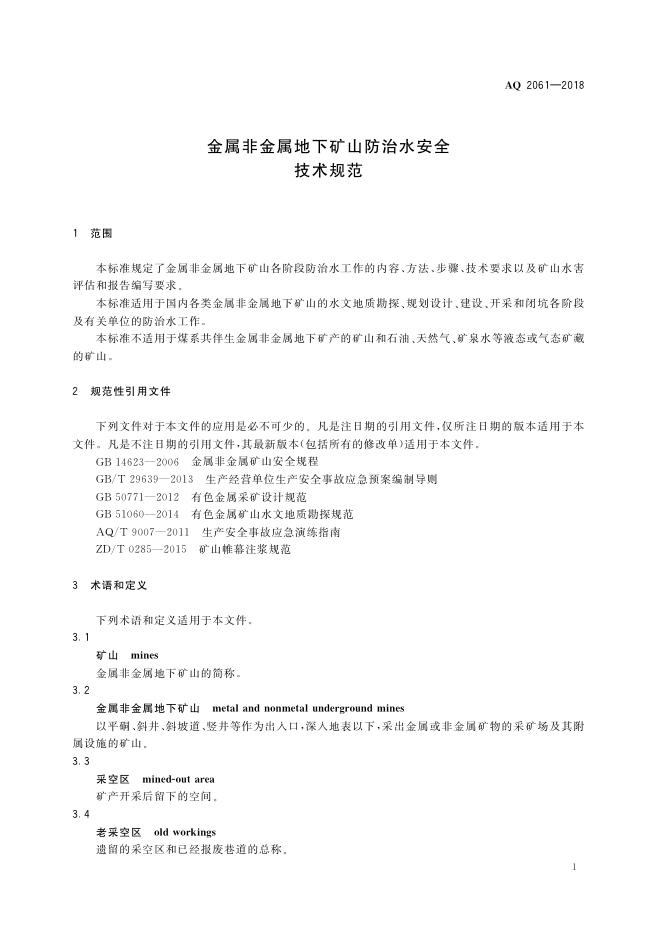 AQ 2061—2018

金属非金属地下矿山防治水安全
技术规范

1 范围

本标准规定了金属非金属地下矿山各阶段防治水工作的内容、方法、步骤、技术要求以及矿山水害评估和报告编写要求。

本标准适用于国内各类金属非金属地下矿山的水文地质勘探、规划设计、建设、开采和闭坑各阶段及有关单位的防治水工作。

本标准不适用于煤系共伴生金属非金属地下矿产的矿山和石油、天然气、矿泉水等液态或气态矿藏的矿山。

2 规范性引用文件

下列文件对于本文件的应用是必不可少的。凡是注日期的引用文件，仅所注日期的版本适用于本文件。凡是不注日期的引用文件，其最新版本(包括所有的修改单)适用于本文件。

GB 14623—2006 金属非金属矿山安全规程
GB/T 29639—2013 生产经营单位生产安全事故应急预案编制导则
GB 50771—2012 有色金属采矿设计规范
GB 51060—2014 有色金属矿山水文地质勘探规范
AQ/T 9007—2011 生产安全事故应急演练指南
ZD/T 0285—2015 矿山帷幕注浆规范

3 术语和定义

下列术语和定义适用于本文件。

3.1
矿山 mines
金属非金属地下矿山的简称。

3.2
金属非金属地下矿山 metal and nonmetal underground mines
以平硐、斜井、斜坡道、竖井等作为出入口，深入地表以下，采出金属或非金属矿物的采矿场及其附属设施的矿山。

3.3
采空区 mined-out area
矿产开采后留下的空间。

3.4
老采空区 old workings
遗留的采空区和已经报废巷道的总称。

1